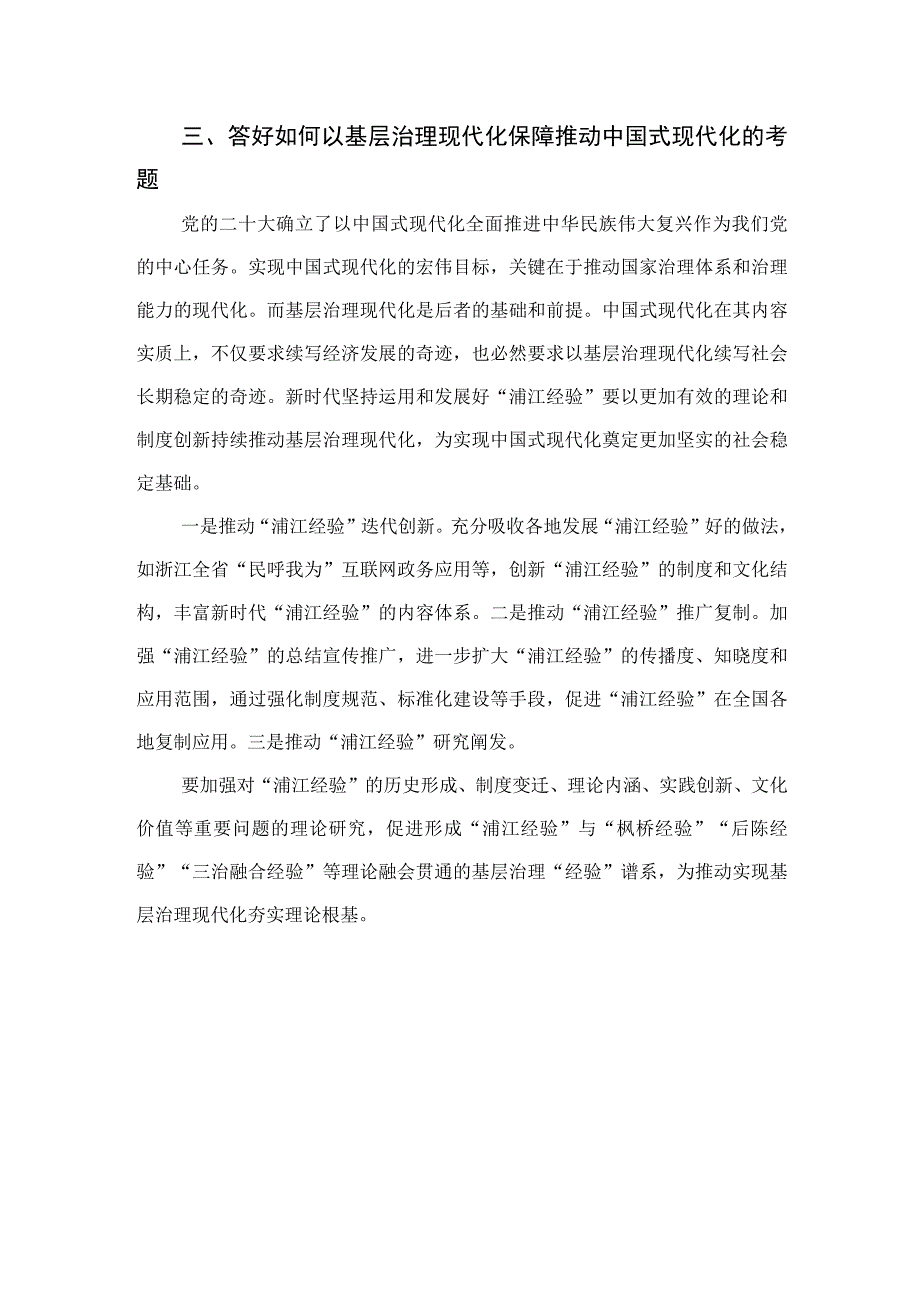 三、答好如何以基层治理现代化保障推动中国式现代化的考题

党的二十大确立了以中国式现代化全面推进中华民族伟大复兴作为我们党的中心任务。实现中国式现代化的宏伟目标，关键在于推动国家治理体系和治理能力的现代化。而基层治理现代化是后者的基础和前提。中国式现代化在其内容实质上，不仅要求续写经济发展的奇迹，也必然要求以基层治理现代化续写社会长期稳定的奇迹。新时代坚持运用和发展好“浦江经验”要以更加有效的理论和制度创新持续推动基层治理现代化，为实现中国式现代化奠定更加坚实的社会稳定基础。

一是推动“浦江经验”迭代创新。充分吸收各地发展“浦江经验”好的做法，如浙江全省“民呼我为”互联网政务应用等，创新“浦江经验”的制度和文化结构，丰富新时代“浦江经验”的内容体系。二是推动“浦江经验”推广复制。加强“浦江经验”的总结宣传推广，进一步扩大“浦江经验”的传播度、知晓度和应用范围，通过强化制度规范、标准化建设等手段，促进“浦江经验”在全国各地复制应用。三是推动“浦江经验”研究阐发。

要加强对“浦江经验”的历史形成、制度变迁、理论内涵、实践创新、文化价值等重要问题的理论研究，促进形成“浦江经验”与“枫桥经验”“后陈经验”“三治融合经验”等理论融会贯通的基层治理“经验”谱系，为推动实现基层治理现代化夯实理论根基。